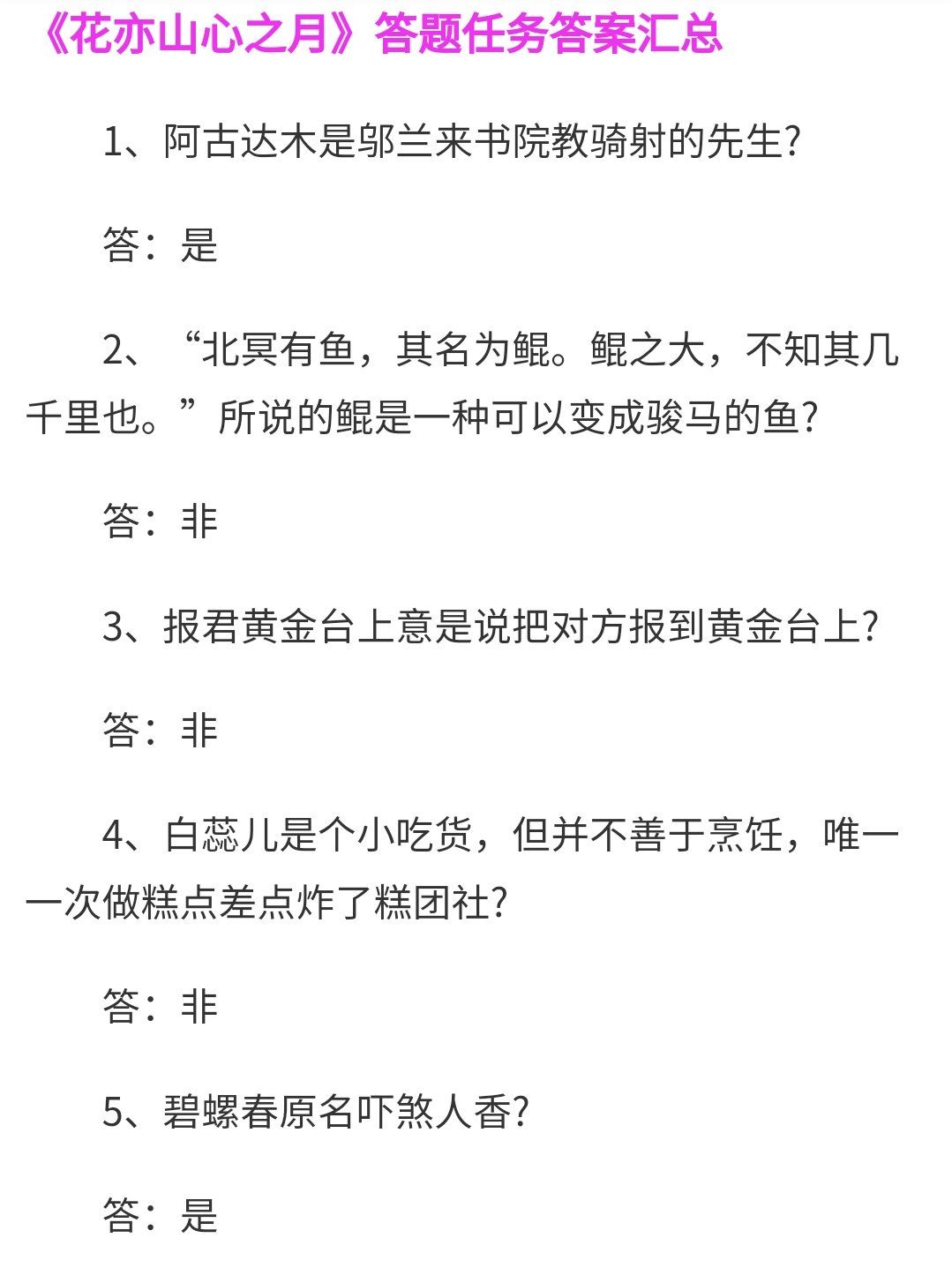 《花亦山心之月》答题任务答案汇总

1、阿古达木是邬兰来书院教骑射的先生?

答：是

2、“北冥有鱼，其名为鲲。鲲之大，不知其几千里也。”所说的鲲是一种可以变成骏马的鱼?

答：非

3、报君黄金台上意是说把对方报到黄金台上?

答：非

4、白蕊儿是个小吃货，但并不善于烹饪，唯一一次做糕点差点炸了糕团社?

答：非

5、碧螺春原名吓煞人香?

答：是